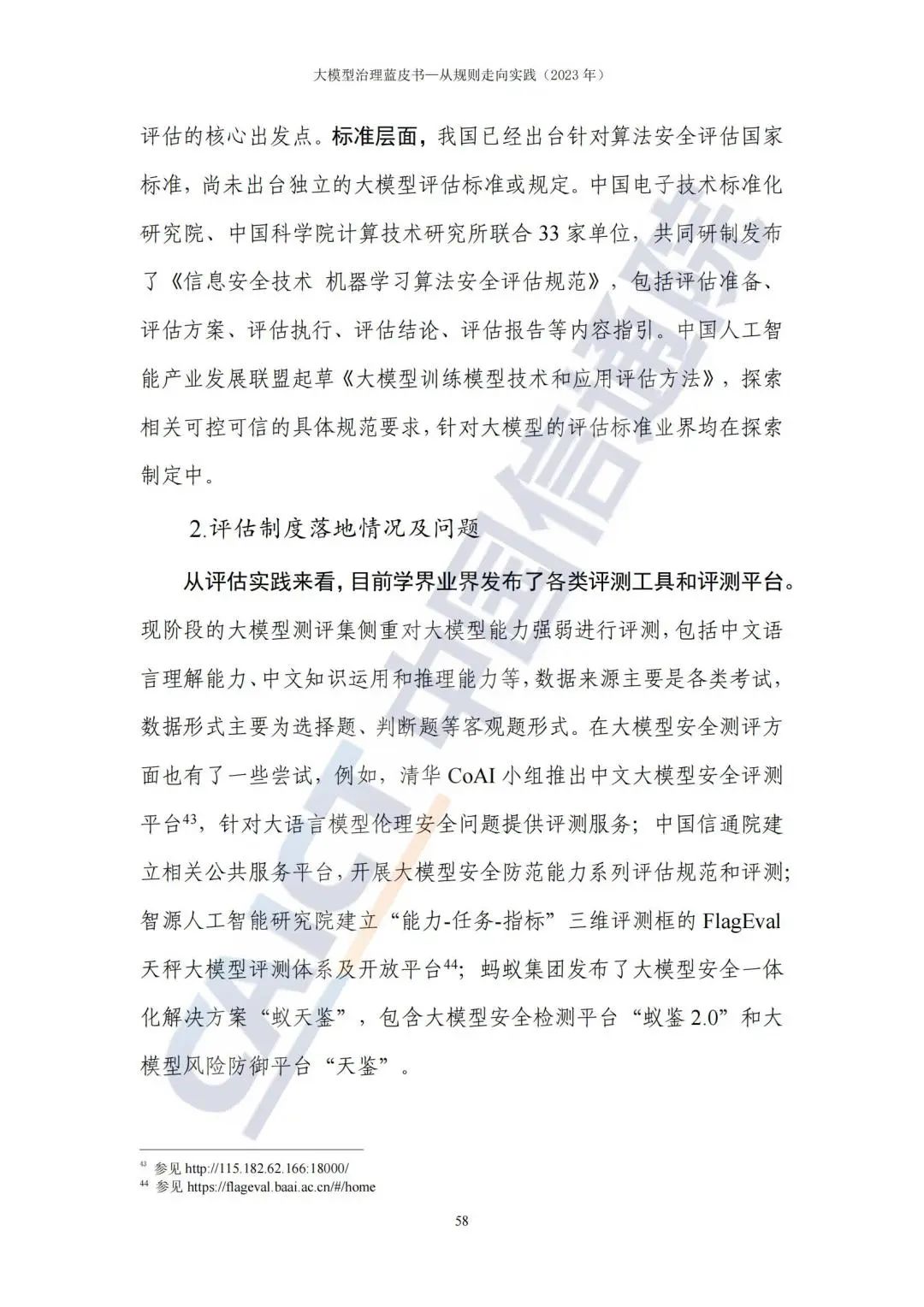 大模型治理蓝皮书—从规则走向实践（2023 年）

评估的核心出发点。标准层面，我国已经出台针对算法安全评估国家标准，尚未出台独立的大模型评估标准或规定。中国电子技术标准化研究院、中国科学院计算技术研究所联合 33 家单位，共同研制发布了《信息安全技术 机器学习算法安全评估规范》，包括评估准备、评估方案、评估执行、评估结论、评估报告等内容指引。中国人工智能产业发展联盟起草《大模型训练模型技术和应用评估方法》，探索相关可控可信的具体规范要求，针对大模型的评估标准业界均在探索制定中。

2.评估制度落地情况及问题

从评估实践来看，目前学界业界发布了各类评测工具和评测平台。现阶段的大模型测评集侧重对大模型能力强弱进行评测，包括中文语言理解能力、中文知识运用和推理能力等，数据来源主要是各类考试，数据形式主要为选择题、判断题等客观题形式。在大模型安全测评方面也有了一些尝试，例如，清华 CoAI 小组推出中文大模型安全评测平台$^{43}$，针对大语言模型伦理安全问题提供评测服务；中国信通院建立相关公共服务平台，开展大模型安全防范能力系列评估规范和评测；智源人工智能研究院建立“能力-任务-指标”三维评测框的 FlagEval 天秤大模型评测体系及开放平台$^{44}$；蚂蚁集团发布了大模型安全一体化解决方案“蚁天鉴”，包含大模型安全检测平台“蚁鉴 2.0”和大模型风险防御平台“天鉴”。

$^{43}$ 参见 http://115.182.62.166:18000/
$^{44}$ 参见 https://flageval.baai.ac.cn/#/home

58

CAICT 中国信通院